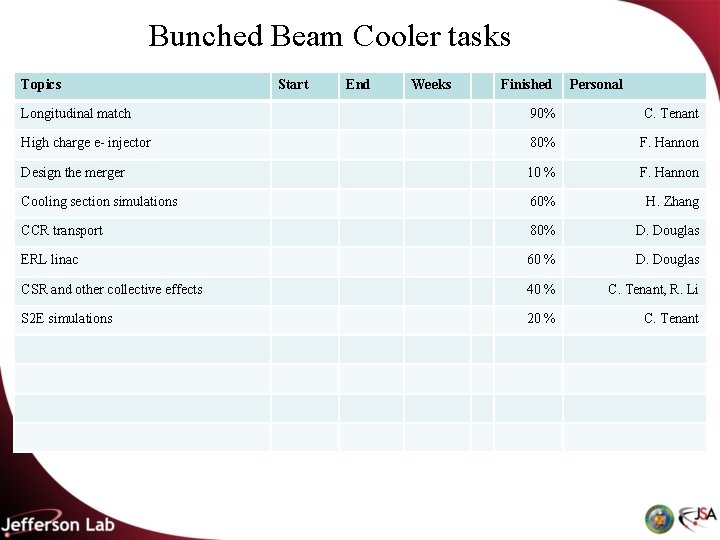 Bunched Beam Cooler tasks

| Topics | Start | End | Weeks |  | Finished | Personal |
|---|---|---|---|---|---|---|
| Longitudinal match |  |  |  |  | 90% | C. Tenant |
| High charge e- injector |  |  |  |  | 80% | F. Hannon |
| Design the merger |  |  |  |  | 10% | F. Hannon |
| Cooling section simulations |  |  |  |  | 60% | H. Zhang |
| CCR transport |  |  |  |  | 80% | D. Douglas |
| ERL linac |  |  |  |  | 60% | D. Douglas |
| CSR and other collective effects |  |  |  |  | 40% | C. Tenant, R. Li |
| S2E simulations |  |  |  |  | 20% | C. Tenant |
|  |  |  |  |  |  |  |
|  |  |  |  |  |  |  |
|  |  |  |  |  |  |  |
|  |  |  |  |  |  |  |

Jefferson Lab

JSA